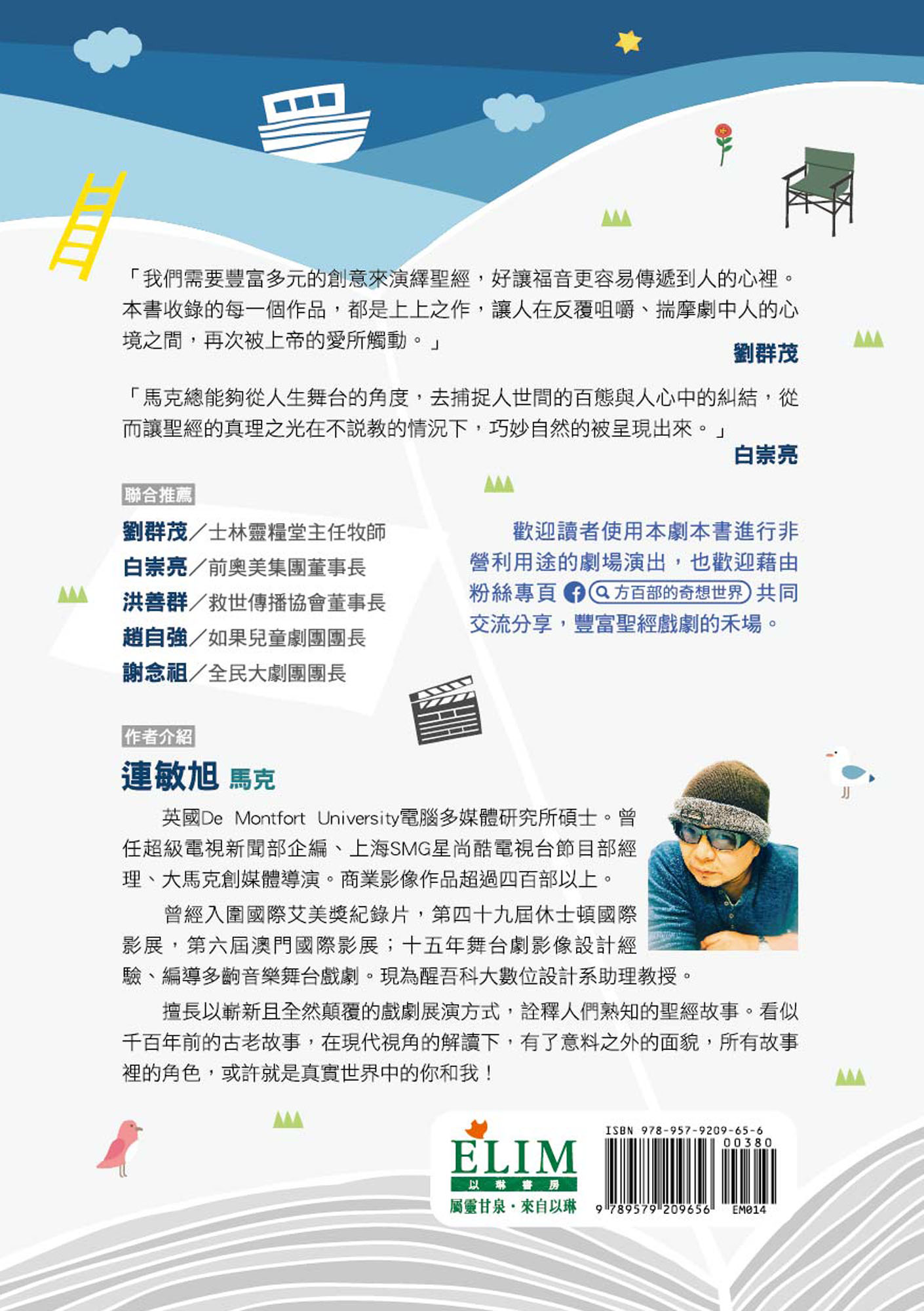 「我們需要豐富多元的創意來演繹聖經，好讓福音更容易傳遞到人的心裡。本書收錄的每一個作品，都是上上之作，讓人在反覆咀嚼、揣摩劇中人的心境之間，再次被上帝的愛所觸動。」
劉群茂

「馬克總能夠從人生舞台的角度，去捕捉人世間的百態與人心中的糾結，從而讓聖經的真理之光在不說教的情況下，巧妙自然的被呈現出來。」
白崇亮

聯合推薦
劉群茂／士林靈糧堂主任牧師
白崇亮／前奧美集團董事長
洪善群／救世傳播協會董事長
趙自強／如果兒童劇團團長
謝念祖／全民大劇團團長

歡迎讀者使用本劇本書進行非營利用途的劇場演出，也歡迎藉由粉絲專頁 方百部的奇想世界 共同交流分享，豐富聖經戲劇的禾場。

作者介紹
連敏旭 馬克

英國De Montfort University電腦多媒體研究所碩士。曾任超級電視新聞部企編、上海SMG星尚酷電視台節目部經理、大馬克創媒體導演。商業影像作品超過四百部以上。

曾經入圍國際艾美獎紀錄片，第四十九屆休士頓國際影展，第六屆澳門國際影展；十五年舞台劇影像設計經驗、編導多齣音樂舞台戲劇。現為醒吾科大數位設計系助理教授。

擅長以嶄新且全然顛覆的戲劇展演方式，詮釋人們熟知的聖經故事。看似千百年前的古老故事，在現代視角的解讀下，有了意料之外的面貌，所有故事裡的角色，或許就是真實世界中的你和我！

ELIM
以琳書房
屬靈甘泉・來自以琳

ISBN 978-957-9209-65-6
00380
9 789579 209656
EM014